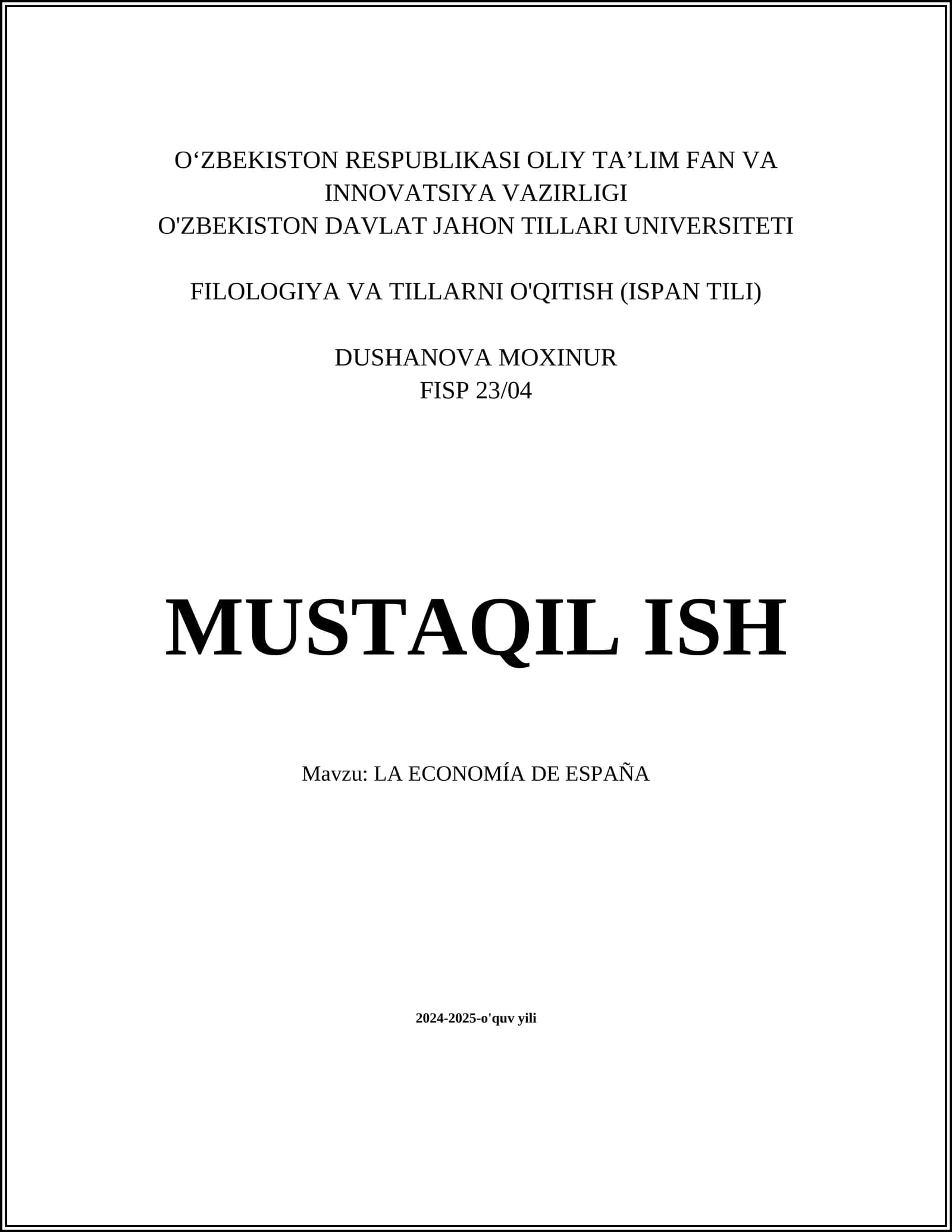 O'ZBEKISTON RESPUBLIKASI OLIY TA'LIM FAN VA INNOVATSIYA VAZIRLIGI
O'ZBEKISTON DAVLAT JAHON TILLARI UNIVERSITETI

FILOLOGIYA VA TILLARNI O'QITISH (ISPAN TILI)

DUSHANOVA MOXINUR
FISP 23/04

MUSTAQIL ISH

Mavzu: LA ECONOMÍA DE ESPAÑA

2024-2025-o'quv yili